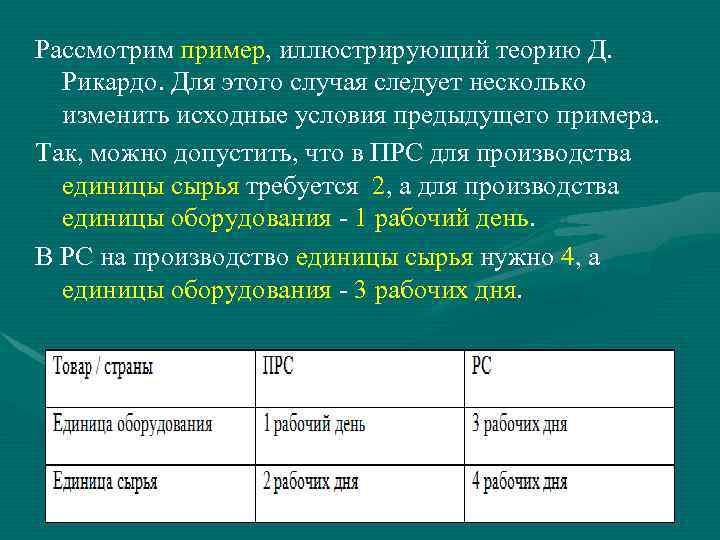 Рассмотрим пример, иллюстрирующий теорию Д. Рикардо. Для этого случая следует несколько изменить исходные условия предыдущего примера.

Так, можно допустить, что в ПРС для производства единицы сырья требуется 2, а для производства единицы оборудования - 1 рабочий день.

В РС на производство единицы сырья нужно 4, а единицы оборудования - 3 рабочих дня.

| Товар / страны | ПРС | РС |
|---|---|---|
| Единица оборудования | 1 рабочий день | 3 рабочих дня |
| Единица сырья | 2 рабочих дня | 4 рабочих дня |